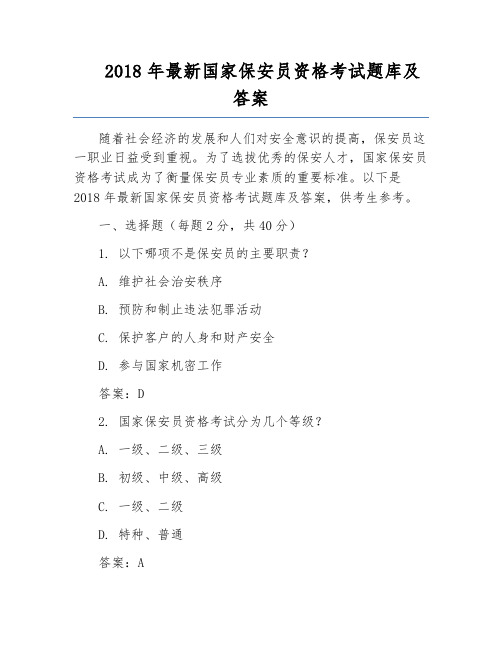 2018 年最新国家保安员资格考试题库及答案

随着社会经济的发展和人们对安全意识的提高，保安员这一职业日益受到重视。为了选拔优秀的保安人才，国家保安员资格考试成为了衡量保安员专业素质的重要标准。以下是 2018 年最新国家保安员资格考试题库及答案，供考生参考。

一、选择题（每题 2 分，共 40 分）

1. 以下哪项不是保安员的主要职责？

A. 维护社会治安秩序

B. 预防和制止违法犯罪活动

C. 保护客户的人身和财产安全

D. 参与国家机密工作

答案：D

2. 国家保安员资格考试分为几个等级？

A. 一级、二级、三级

B. 初级、中级、高级

C. 一级、二级

D. 特种、普通

答案：A